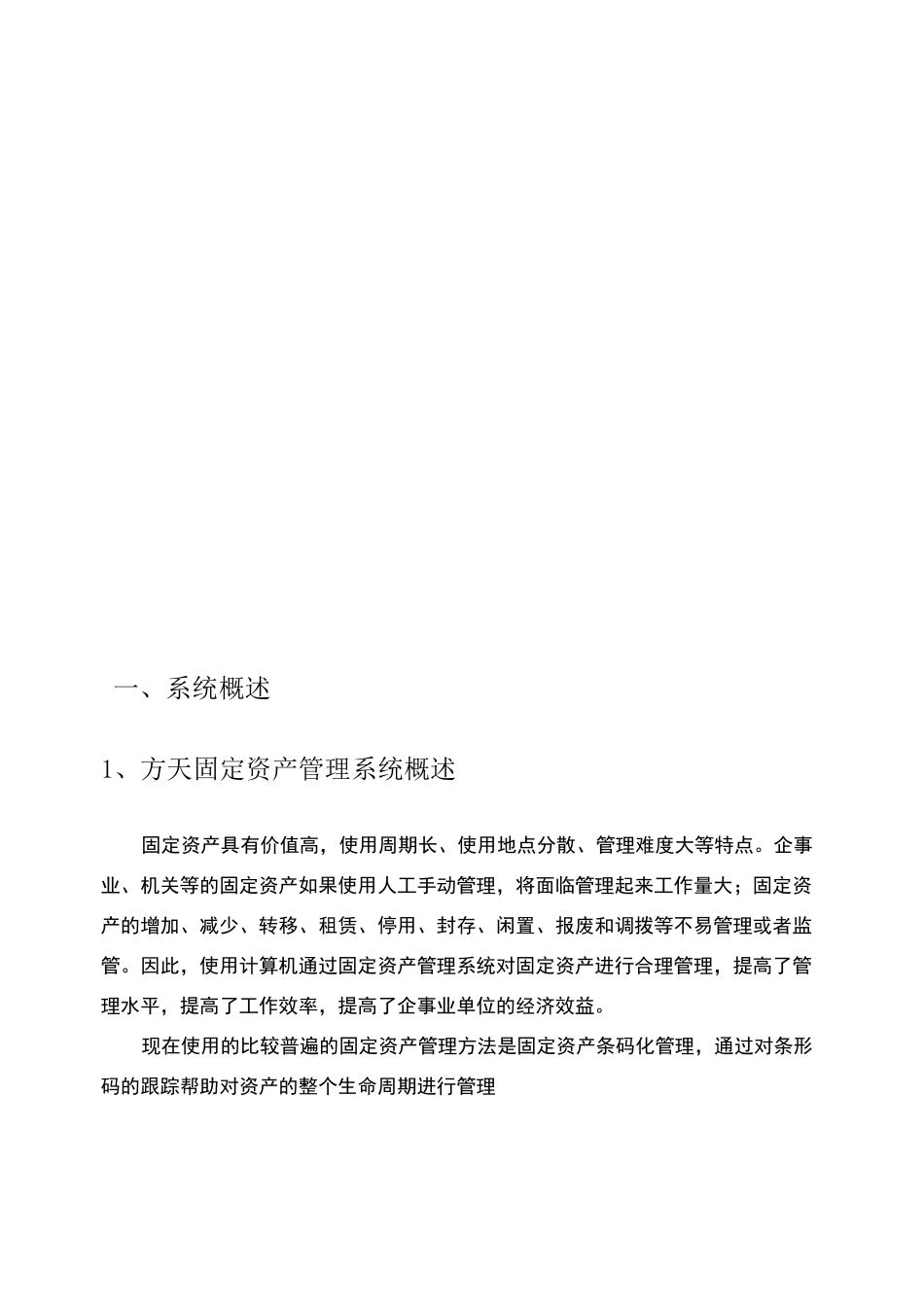 一、系统概述

1、方天固定资产管理系统概述

固定资产具有价值高，使用周期长、使用地点分散、管理难度大等特点。企事业、机关等的固定资产如果使用人工手动管理，将面临管理起来工作量大；固定资产的增加、减少、转移、租赁、停用、封存、闲置、报废和调拨等不易管理或者监管。因此，使用计算机通过固定资产管理系统对固定资产进行合理管理，提高了管理水平，提高了工作效率，提高了企事业单位的经济效益。

现在使用的比较普遍的固定资产管理方法是固定资产条码化管理，通过对条形码的跟踪帮助对资产的整个生命周期进行管理